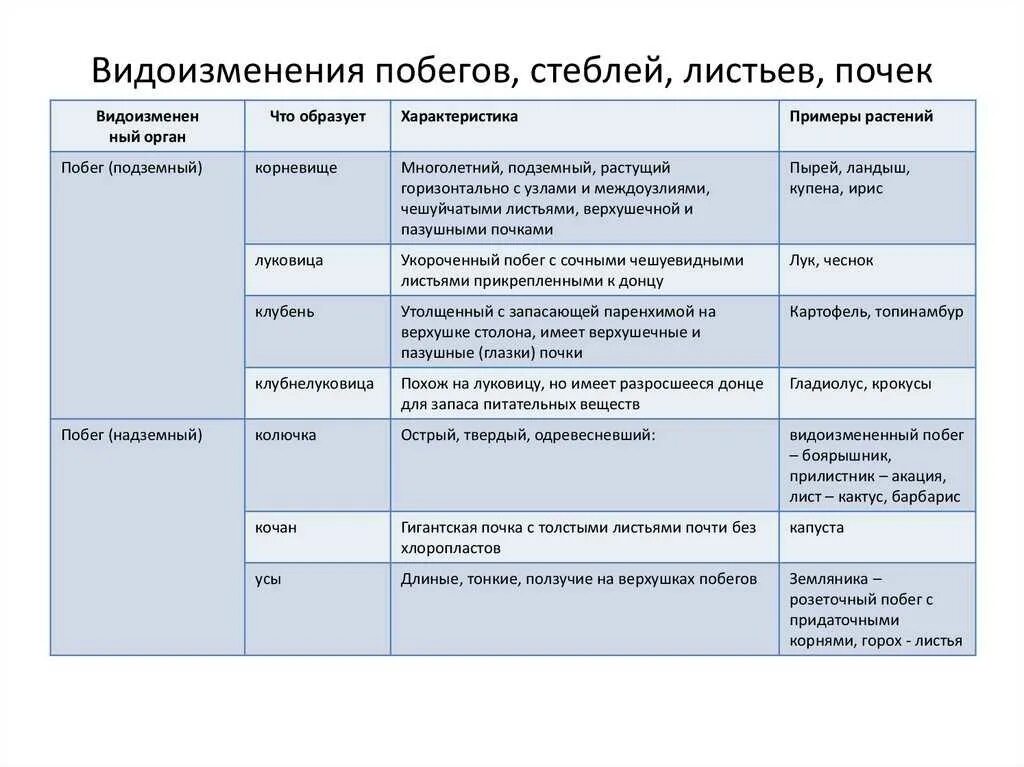 Видоизменения побегов, стеблей, листьев, почек

| Видоизмененный орган | Что образует | Характеристика | Примеры растений |
|---|---|---|---|
| Побег (подземный) | корневище | Многолетний, подземный, растущий горизонтально с узлами и междоузлиями, чешуйчатыми листьями, верхушечной и пазушными почками | Пырей, ландыш, купена, ирис |
| | луковица | Укороченный побег с сочными чешуевидными листьями прикрепленными к донцу | Лук, чеснок |
| | клубень | Утолщенный с запасающей паренхимой на верхушке столона, имеет верхушечные и пазушные (глазки) почки | Картофель, топинамбур |
| | клубнелуковица | Похож на луковицу, но имеет разросшееся донце для запаса питательных веществ | Гладиолус, крокусы |
| Побег (надземный) | колючка | Острый, твердый, одревесневший: | видоизмененный побег – боярышник, прилистник – акация, лист – кактус, барбарис |
| | кочан | Гигантская почка с толстыми листьями почти без хлоропластов | капуста |
| | усы | Длиные, тонкие, ползучие на верхушках побегов | Земляника – розеточный побег с придаточными корнями, горох - листья |